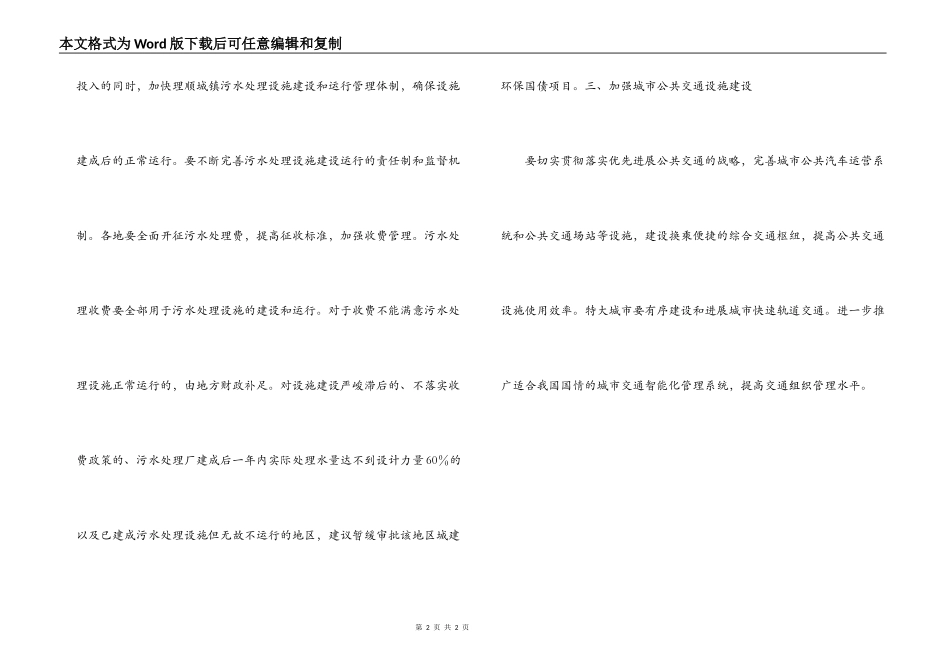 本文格式为Word版下载后可任意编辑和复制

投入的同时，加快理顺城镇污水处理设施建设和运行管理体制，确保设施建成后的正常运行。要不断完善污水处理设施建设运行的责任制和监督机制。各地要全面开征污水处理费，提高征收标准，加强收费管理。污水处理收费要全部用于污水处理设施的建设和运行。对于收费不能满意污水处理设施正常运行的，由地方财政补足。对设施建设严峻滞后的、不落实收费政策的、污水处理厂建成后一年内实际处理水量达不到设计力量60%的以及已建成污水处理设施但无故不运行的地区，建议暂缓审批该地区城建环保国债项目。三、加强城市公共交通设施建设

要切实贯彻落实优先进展公共交通的战略，完善城市公共汽车运营系统和公共交通场站等设施，建设换乘便捷的综合交通枢纽，提高公共交通设施使用效率。特大城市要有序建设和进展城市快速轨道交通。进一步推广适合我国国情的城市交通智能化管理系统，提高交通组织管理水平。

第 2 页 共 2 页